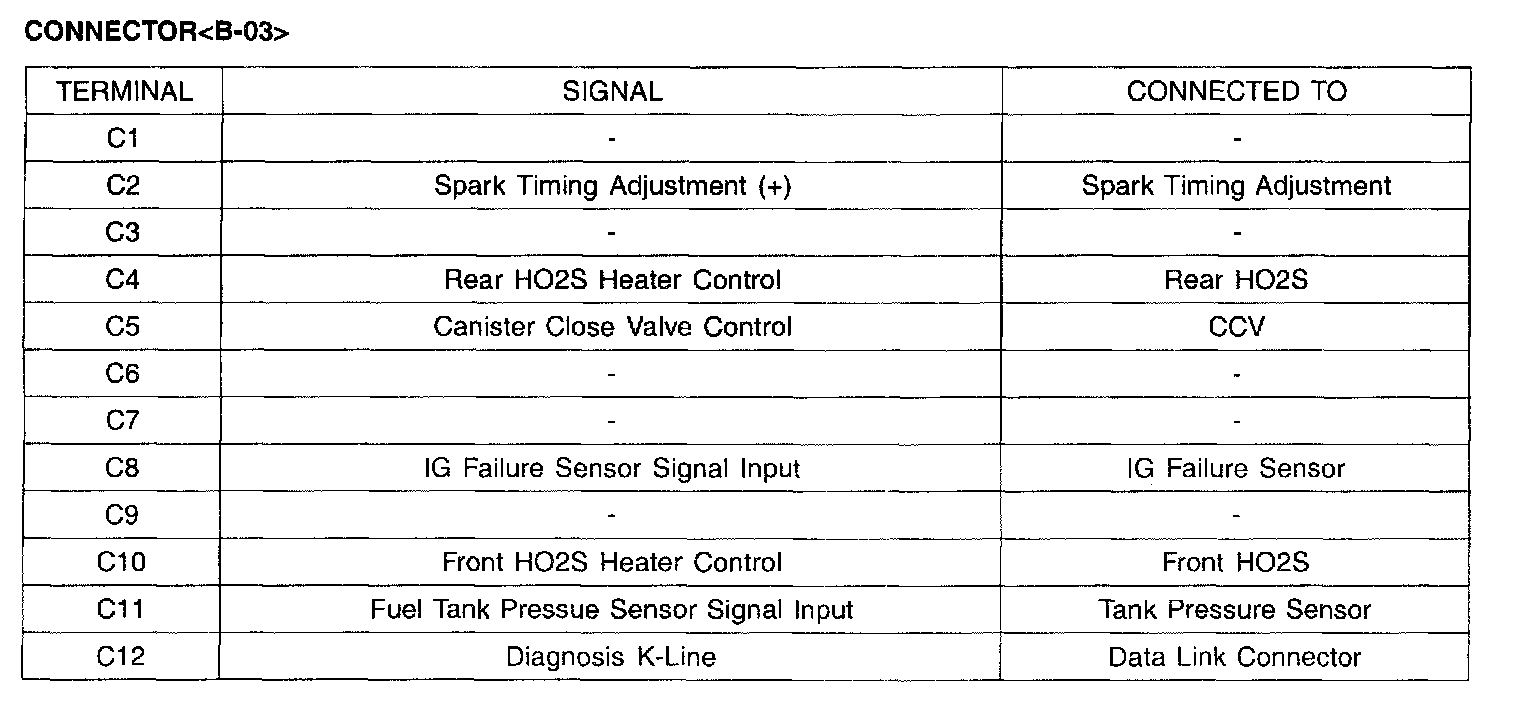 CONNECTOR<B-03>

| TERMINAL | SIGNAL | CONNECTED TO |
|---|---|---|
| C1 | - | - |
| C2 | Spark Timing Adjustment (+) | Spark Timing Adjustment |
| C3 | - | - |
| C4 | Rear HO2S Heater Control | Rear HO2S |
| C5 | Canister Close Valve Control | CCV |
| C6 | - | - |
| C7 | - | - |
| C8 | IG Failure Sensor Signal Input | IG Failure Sensor |
| C9 | - | - |
| C10 | Front HO2S Heater Control | Front HO2S |
| C11 | Fuel Tank Pressue Sensor Signal Input | Tank Pressure Sensor |
| C12 | Diagnosis K-Line | Data Link Connector |